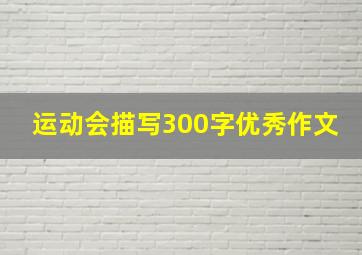 运动会描写300字优秀作文